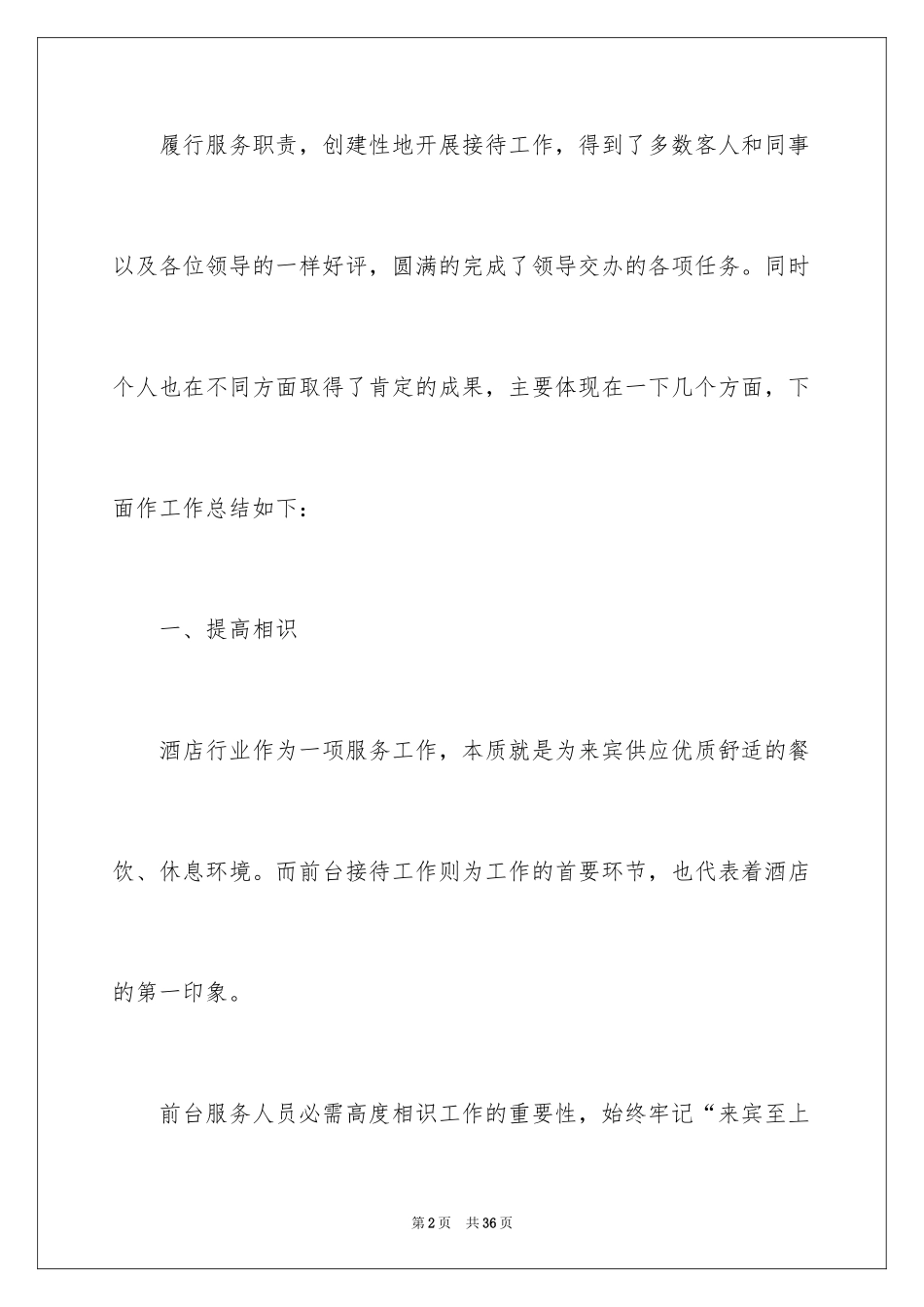 履行服务职责，创建性地开展接待工作，得到了多数客人和同事以及各位领导的一样好评，圆满的完成了领导交办的各项任务。同时个人也在不同方面取得了肯定的成果，主要体现在一下几个方面，下面作工作总结如下：

一、提高相识

酒店行业作为一项服务工作，本质就是为来宾供应优质舒适的餐饮、休息环境。而前台接待工作则为工作的首要环节，也代表着酒店的第一印象。

前台服务人员必需高度相识工作的重要性，始终牢记“来宾至上

第2页　共36页